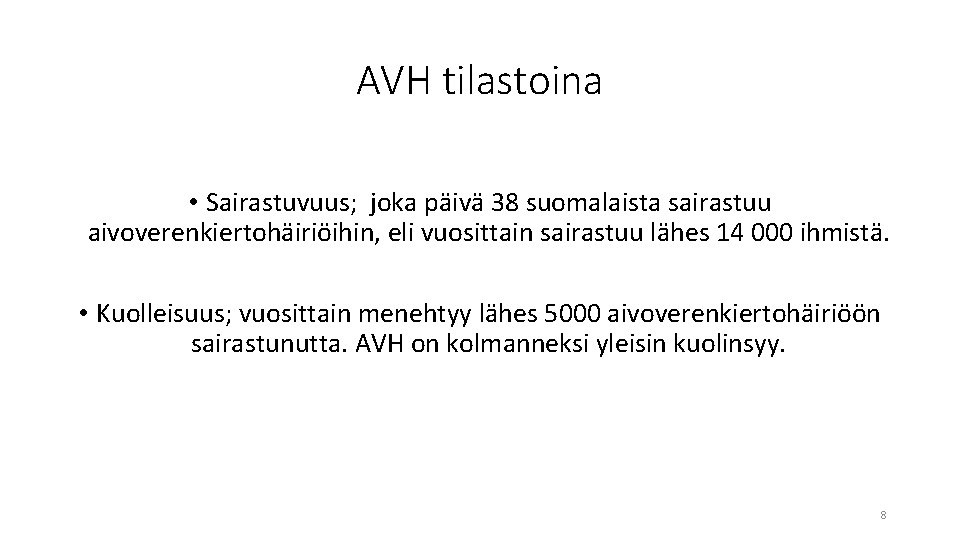 AVH tilastoina

• Sairastuvuus;  joka päivä 38 suomalaista sairastuu aivoverenkiertohäiriöihin, eli vuosittain sairastuu lähes 14 000 ihmistä.

• Kuolleisuus; vuosittain menehtyy lähes 5000 aivoverenkiertohäiriöön sairastunutta. AVH on kolmanneksi yleisin kuolinsyy.

8